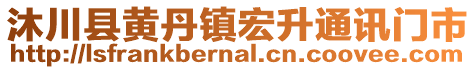 沐川县黄丹镇宏升通讯门市
http://lsfrankbernal.cn.coovee.com